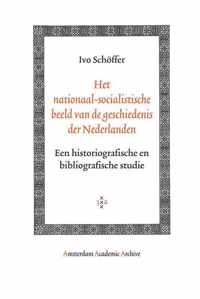 Ivo Schöffer

Het nationaal-socialistische beeld van de geschiedenis der Nederlanden

Een historiografische en bibliografische studie

Amsterdam Academic Archive